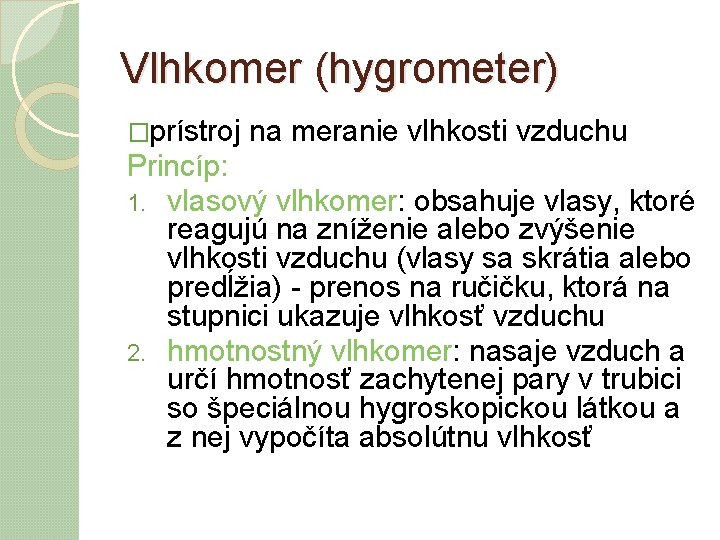 Vlhkomer (hygrometer)

□prístroj na meranie vlhkosti vzduchu

Princíp:

1. vlasový vlhkomer: obsahuje vlasy, ktoré reagujú na zníženie alebo zvýšenie vlhkosti vzduchu (vlasy sa skrátia alebo predĺžia) - prenos na ručičku, ktorá na stupnici ukazuje vlhkosť vzduchu

2. hmotnostný vlhkomer: nasaje vzduch a určí hmotnosť zachytenej pary v trubici so špeciálnou hygroskopickou látkou a z nej vypočíta absolútnu vlhkosť